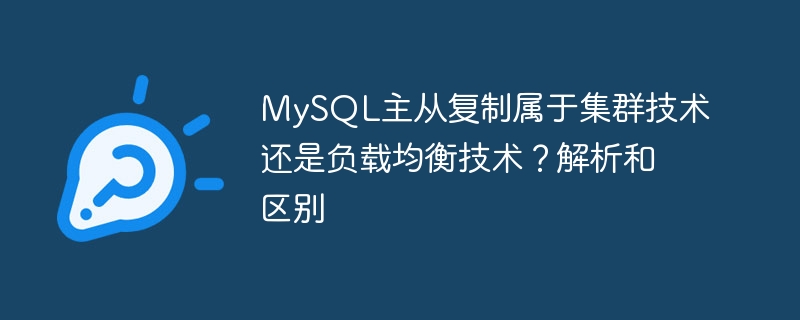 MySQL主从复制属于集群技术还是负载均衡技术？解析和区别